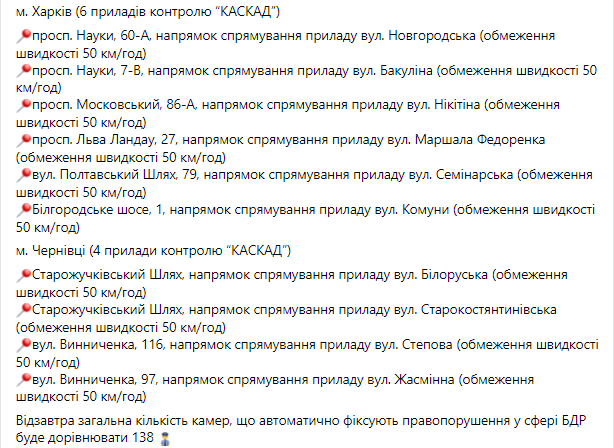 м. Харків (6 приладів контролю "КАСКАД")

📍просп. Науки, 60-А, напрямок спрямування приладу вул. Новгородська (обмеження швидкості 50 км/год)
📍просп. Науки, 7-В, напрямок спрямування приладу вул. Бакуліна (обмеження швидкості 50 км/год)
📍просп. Московський, 86-А, напрямок спрямування приладу вул. Нікітіна (обмеження швидкості 50 км/год)
📍просп. Льва Ландау, 27, напрямок спрямування приладу вул. Маршала Федоренка (обмеження швидкості 50 км/год)
📍вул. Полтавський Шлях, 79, напрямок спрямування приладу вул. Семінарська (обмеження швидкості 50 км/год)
📍Білгородське шосе, 1, напрямок спрямування приладу вул. Комуни (обмеження швидкості 50 км/год)

м. Чернівці (4 прилади контролю "КАСКАД")

📍Старожучківський Шлях, напрямок спрямування приладу вул. Білоруська (обмеження швидкості 50 км/год)
📍Старожучківський Шлях, напрямок спрямування приладу вул. Старокостянтинівська (обмеження швидкості 50 км/год)
📍вул. Винниченка, 116, напрямок спрямування приладу вул. Степова (обмеження швидкості 50 км/год)
📍вул. Винниченка, 97, напрямок спрямування приладу вул. Жасмінна (обмеження швидкості 50 км/год)

Відзавтра загальна кількість камер, що автоматично фіксують правопорушення у сфері БДР буде дорівнювати 138 👮